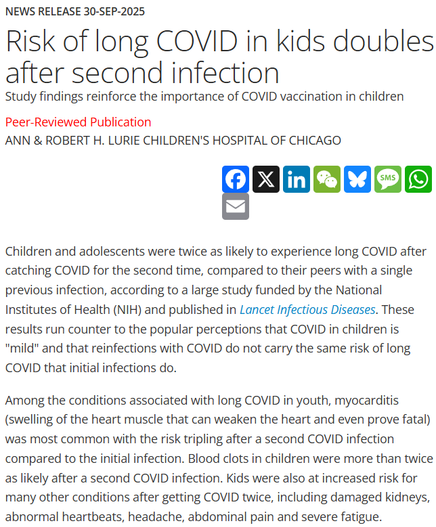 NEWS RELEASE 30-SEP-2025

Risk of long COVID in kids doubles after second infection

Study findings reinforce the importance of COVID vaccination in children

Peer-Reviewed Publication

ANN & ROBERT H. LURIE CHILDREN'S HOSPITAL OF CHICAGO

SMS

Children and adolescents were twice as likely to experience long COVID after catching COVID for the second time, compared to their peers with a single previous infection, according to a large study funded by the National Institutes of Health (NIH) and published in Lancet Infectious Diseases. These results run counter to the popular perceptions that COVID in children is "mild" and that reinfections with COVID do not carry the same risk of long COVID that initial infections do.

Among the conditions associated with long COVID in youth, myocarditis (swelling of the heart muscle that can weaken the heart and even prove fatal) was most common with the risk tripling after a second COVID infection compared to the initial infection. Blood clots in children were more than twice as likely after a second COVID infection. Kids were also at increased risk for many other conditions after getting COVID twice, including damaged kidneys, abnormal heartbeats, headache, abdominal pain and severe fatigue.